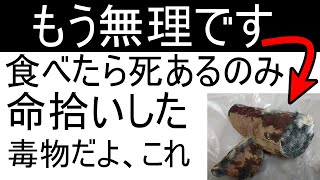 もう無理です

食べたら死あるのみ

命拾いした

毒物だよ、これ